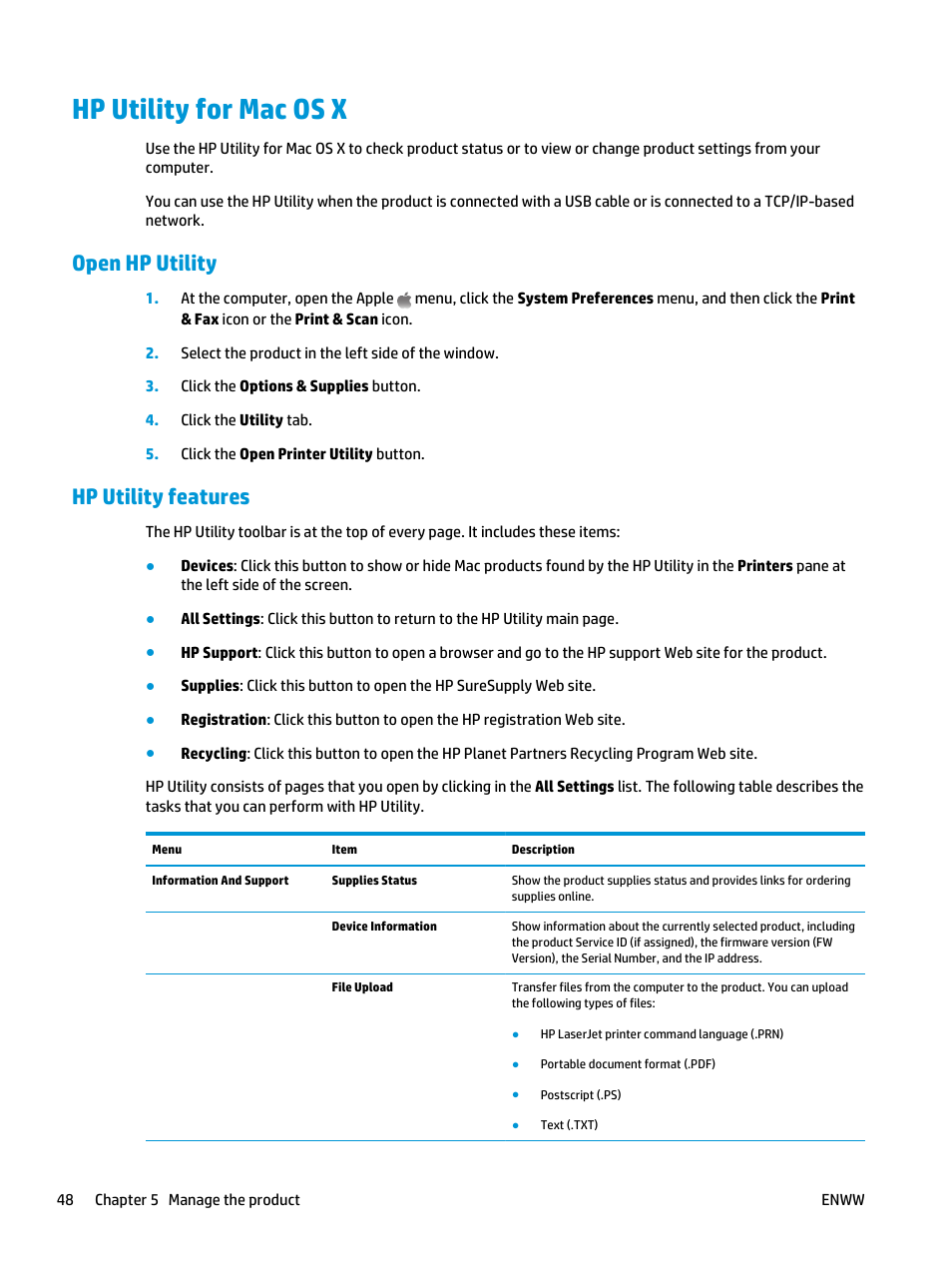 HP Utility for Mac OS X

Use the HP Utility for Mac OS X to check product status or to view or change product settings from your computer.

You can use the HP Utility when the product is connected with a USB cable or is connected to a TCP/IP-based network.

Open HP Utility

1. At the computer, open the Apple menu, click the System Preferences menu, and then click the Print & Fax icon or the Print & Scan icon.

2. Select the product in the left side of the window.

3. Click the Options & Supplies button.

4. Click the Utility tab.

5. Click the Open Printer Utility button.

HP Utility features

The HP Utility toolbar is at the top of every page. It includes these items:

● Devices: Click this button to show or hide Mac products found by the HP Utility in the Printers pane at the left side of the screen.

● All Settings: Click this button to return to the HP Utility main page.

● HP Support: Click this button to open a browser and go to the HP support Web site for the product.

● Supplies: Click this button to open the HP SureSupply Web site.

● Registration: Click this button to open the HP registration Web site.

● Recycling: Click this button to open the HP Planet Partners Recycling Program Web site.

HP Utility consists of pages that you open by clicking in the All Settings list. The following table describes the tasks that you can perform with HP Utility.

| Menu | Item | Description |
|---|---|---|
| Information And Support | Supplies Status | Show the product supplies status and provides links for ordering supplies online. |
| | Device Information | Show information about the currently selected product, including the product Service ID (if assigned), the firmware version (FW Version), the Serial Number, and the IP address. |
| | File Upload | Transfer files from the computer to the product. You can upload the following types of files: ● HP LaserJet printer command language (.PRN) ● Portable document format (.PDF) ● Postscript (.PS) ● Text (.TXT) |

48 Chapter 5 Manage the product ENWW